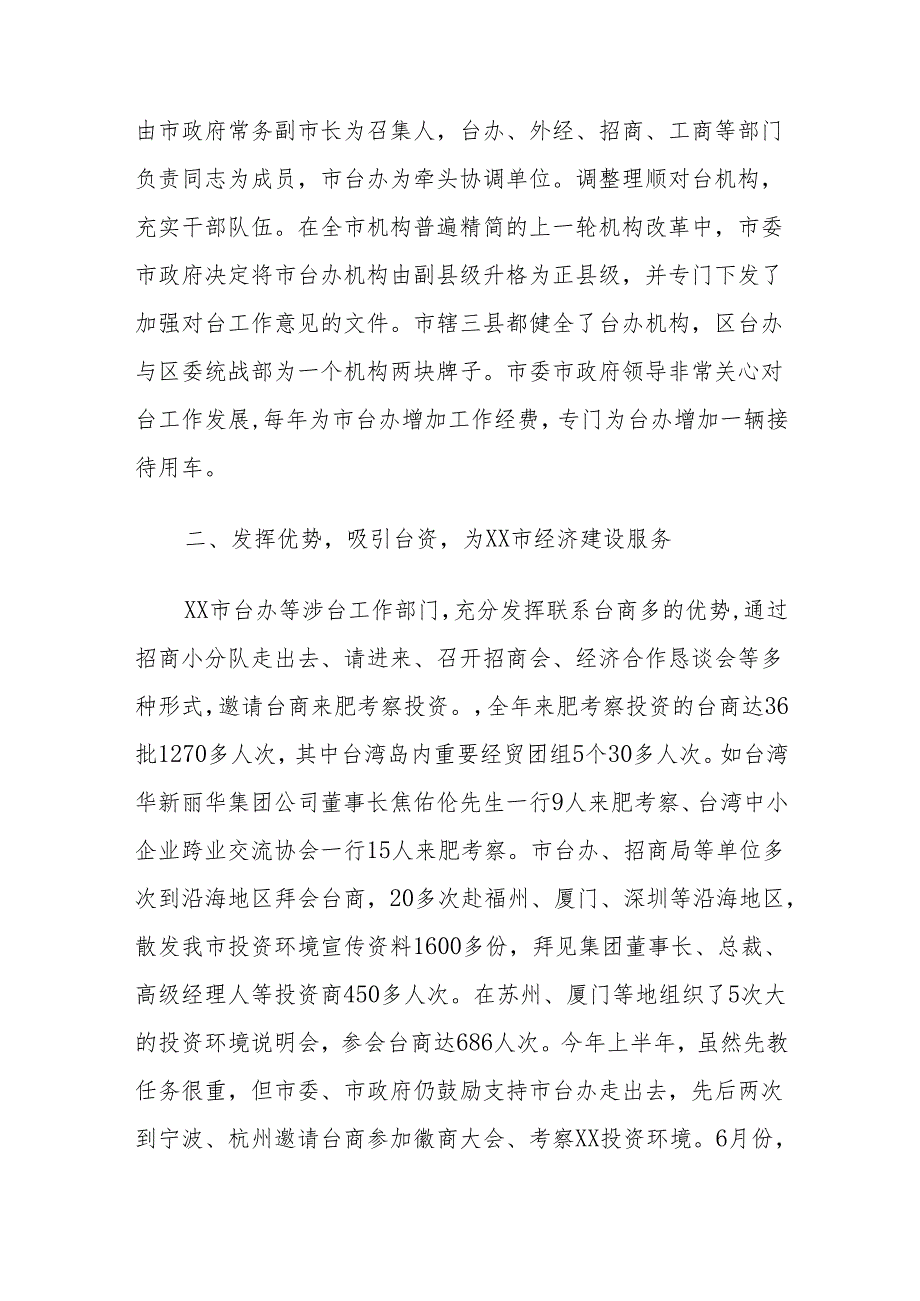 由市政府常务副市长为召集人，台办、外经、招商、工商等部门负责同志为成员，市台办为牵头协调单位。调整理顺对台机构，充实干部队伍。在全市机构普遍精简的上一轮机构改革中，市委市政府决定将市台办机构由副县级升格为正县级，并专门下发了加强对台工作意见的文件。市辖三县都健全了台办机构，区台办与区委统战部为一个机构两块牌子。市委市政府领导非常关心对台工作发展，每年为市台办增加工作经费，专门为台办增加一辆接待用车。

二、发挥优势，吸引台资，为XX市经济建设服务

XX市台办等涉台工作部门，充分发挥联系台商多的优势，通过招商小分队走出去、请进来、召开招商会、经济合作恳谈会等多种形式，邀请台商来肥考察投资。，全年来肥考察投资的台商达36批1270多人次，其中台湾岛内重要经贸团组5个30多人次。如台湾华新丽华集团公司董事长焦佑伦先生一行9人来肥考察、台湾中小企业跨业交流协会一行15人来肥考察。市台办、招商局等单位多次到沿海地区拜会台商，20多次赴福州、厦门、深圳等沿海地区，散发我市投资环境宣传资料1600多份，拜见集团董事长、总裁、高级经理人等投资商450多人次。在苏州、厦门等地组织了5次大的投资环境说明会，参会台商达686人次。今年上半年，虽然先教任务很重，但市委、市政府仍鼓励支持市台办走出去，先后两次到宁波、杭州邀请台商参加徽商大会、考察XX投资环境。6月份，